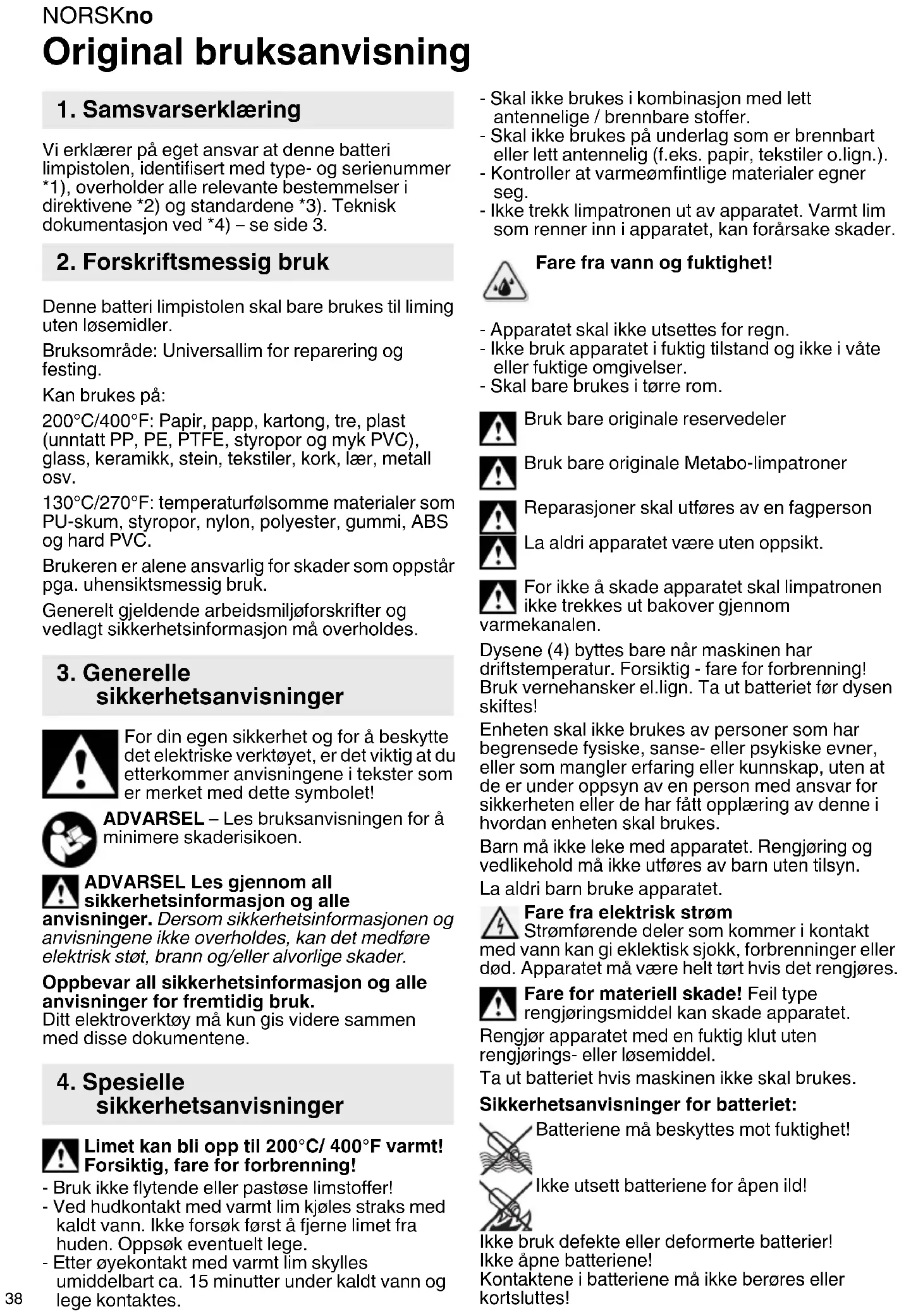 NORSKno

Original bruksanvisning

1. Samsvarserklæring

Vi erklærer på eget ansvar at denne batteri limpistolen, identifisert med type- og serienummer *1), overholder alle relevante bestemmelser i direktivene *2) og standardene *3). Teknisk dokumentasjon ved *4) – se side 3.

2. Forskriftsmessig bruk

Denne batteri limpistolen skal bare brukes til liming uten løsemidler.

Bruksområde: Universallim for reparering og festing.

Kan brukes på:

200°C/400°F: Papir, papp, kartong, tre, plast (unntatt PP, PE, PTFE, styropor og myk PVC), glass, keramikk, stein, tekstiler, kork, lær, metall osv.

130°C/270°F: temperaturfølsomme materialer som PU-skum, styropor, nylon, polyester, gummi, ABS og hard PVC.

Brukeren er alene ansvarlig for skader som oppstår pga. uhensiktsmessig bruk.

Generelt gjeldende arbeidsmiljøforskrifter og vedlagt sikkerhetsinformasjon må overholdes.

3. Generelle sikkerhetsanvisninger

For din egen sikkerhet og for å beskytte det elektriske verktøyet, er det viktig at du etterkommer anvisningene i tekster som er merket med dette symbolet!

ADVARSEL – Les bruksanvisningen for å minimere skaderisikoen.

ADVARSEL Les gjennom all sikkerhetsinformasjon og alle anvisninger. Dersom sikkerhetsinformasjonen og anvisningene ikke overholdes, kan det medføre elektrisk støt, brann og/eller alvorlige skader.

Oppbevar all sikkerhetsinformasjon og alle anvisninger for fremtidig bruk.
Ditt elektroverktøy må kun gis videre sammen med disse dokumentene.

4. Spesielle sikkerhetsanvisninger

Limet kan bli opp til 200°C/ 400°F varmt! Forsiktig, fare for forbrenning!
- Bruk ikke flytende eller pastøse limstoffer!
- Ved hudkontakt med varmt lim kjøles straks med kaldt vann. Ikke forsøk først å fjerne limet fra huden. Oppsøk eventuelt lege.
- Etter øyekontakt med varmt lim skylles umiddelbart ca. 15 minutter under kaldt vann og lege kontaktes.

38

- Skal ikke brukes i kombinasjon med lett antennelige / brennbare stoffer.
- Skal ikke brukes på underlag som er brennbart eller lett antennelig (f.eks. papir, tekstiler o.lign.).
- Kontroller at varmeømfintlige materialer egner seg.
- Ikke trekk limpatronen ut av apparatet. Varmt lim som renner inn i apparatet, kan forårsake skader.

Fare fra vann og fuktighet!

- Apparatet skal ikke utsettes for regn.
- Ikke bruk apparatet i fuktig tilstand og ikke i våte eller fuktige omgivelser.
- Skal bare brukes i tørre rom.

Bruk bare originale reservedeler

Bruk bare originale Metabo-limpatroner

Reparasjoner skal utføres av en fagperson

La aldri apparatet være uten oppsikt.

For ikke å skade apparatet skal limpatronen ikke trekkes ut bakover gjennom varmekanalen.

Dysene (4) byttes bare når maskinen har driftstemperatur. Forsiktig - fare for forbrenning! Bruk vernehansker el.lign. Ta ut batteriet før dysen skiftes!

Enheten skal ikke brukes av personer som har begrensede fysiske, sanse- eller psykiske evner, eller som mangler erfaring eller kunnskap, uten at de er under oppsyn av en person med ansvar for sikkerheten eller de har fått opplæring av denne i hvordan enheten skal brukes.

Barn må ikke leke med apparatet. Rengjøring og vedlikehold må ikke utføres av barn uten tilsyn.

La aldri barn bruke apparatet.

Fare fra elektrisk strøm
Strømførende deler som kommer i kontakt med vann kan gi eklektisk sjokk, forbrenninger eller død. Apparatet må være helt tørt hvis det rengjøres.

Fare for materiell skade! Feil type rengjøringsmiddel kan skade apparatet.

Rengjør apparatet med en fuktig klut uten rengjørings- eller løsemiddel.

Ta ut batteriet hvis maskinen ikke skal brukes.

Sikkerhetsanvisninger for batteriet:

Batteriene må beskyttes mot fuktighet!

Ikke utsett batteriene for åpen ild!

Ikke bruk defekte eller deformerte batterier!
Ikke åpne batteriene!
Kontaktene i batteriene må ikke berøres eller kortsluttes!